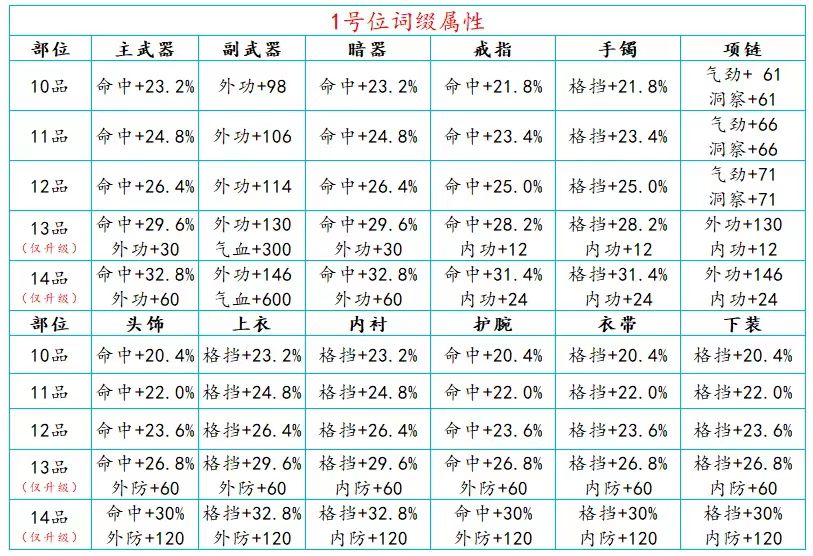 1号位词缀属性

| 部位 | 主武器 | 副武器 | 暗器 | 戒指 | 手镯 | 项链 |
|---|---|---|---|---|---|---|
| 10品 | 命中+23.2% | 外功+98 | 命中+23.2% | 命中+21.8% | 格挡+21.8% | 气劲+ 61 洞察+61 |
| 11品 | 命中+24.8% | 外功+106 | 命中+24.8% | 命中+23.4% | 格挡+23.4% | 气劲+66 洞察+66 |
| 12品 | 命中+26.4% | 外功+114 | 命中+26.4% | 命中+25.0% | 格挡+25.0% | 气劲+71 洞察+71 |
| 13品 (仅升级) | 命中+29.6% 外功+30 | 外功+130 气血+300 | 命中+29.6% 外功+30 | 命中+28.2% 内功+12 | 格挡+28.2% 内功+12 | 外功+130 内功+12 |
| 14品 (仅升级) | 命中+32.8% 外功+60 | 外功+146 气血+600 | 命中+32.8% 外功+60 | 命中+31.4% 内功+24 | 格挡+31.4% 内功+24 | 外功+146 内功+24 |
| 部位 | 头饰 | 上衣 | 内衬 | 护腕 | 衣带 | 下装 |
| 10品 | 命中+20.4% | 格挡+23.2% | 格挡+23.2% | 命中+20.4% | 格挡+20.4% | 格挡+20.4% |
| 11品 | 命中+22.0% | 格挡+24.8% | 格挡+24.8% | 命中+22.0% | 格挡+22.0% | 格挡+22.0% |
| 12品 | 命中+23.6% | 格挡+26.4% | 格挡+26.4% | 命中+23.6% | 格挡+23.6% | 格挡+23.6% |
| 13品 (仅升级) | 命中+26.8% 外防+60 | 格挡+29.6% 外防+60 | 格挡+29.6% 内防+60 | 命中+26.8% 外防+60 | 格挡+26.8% 内防+60 | 格挡+26.8% 内防+60 |
| 14品 (仅升级) | 命中+30% 外防+120 | 格挡+32.8% 外防+120 | 格挡+32.8% 内防+120 | 命中+30% 外防+120 | 格挡+30% 内防+120 | 格挡+30% 内防+120 |